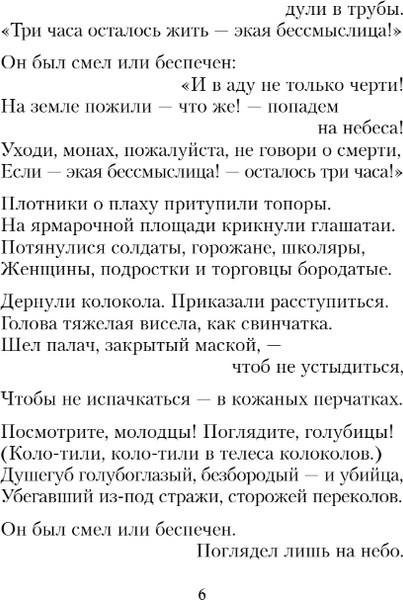 дули в трубы.
«Три часа осталось жить — экая бессмыслица!»

Он был смел или беспечен:
«И в аду не только черти!
На земле пожили — что же! — попадем
на небеса!
Уходи, монах, пожалуйста, не говори о смерти,
Если — экая бессмыслица! — осталось три часа!»

Плотники о плаху притупили топоры.
На ярмарочной площади крикнули глашатаи.
Потянулися солдаты, горожане, школяры,
Женщины, подростки и торговцы бородатые.

Дернули колокола. Приказали расступиться.
Голова тяжелая висела, как свинчатка.
Шел палач, закрытый маской, —
чтоб не устыдиться,

Чтобы не испачкаться — в кожаных перчатках.

Посмотрите, молодцы! Поглядите, голубицы!
(Коло-тили, коло-тили в телеса колоколов.)
Душегуб голубоглазый, безбородый — и убийца,
Убегавший из-под стражи, сторожей переколов.

Он был смел или беспечен.
Поглядел лишь на небо.

6